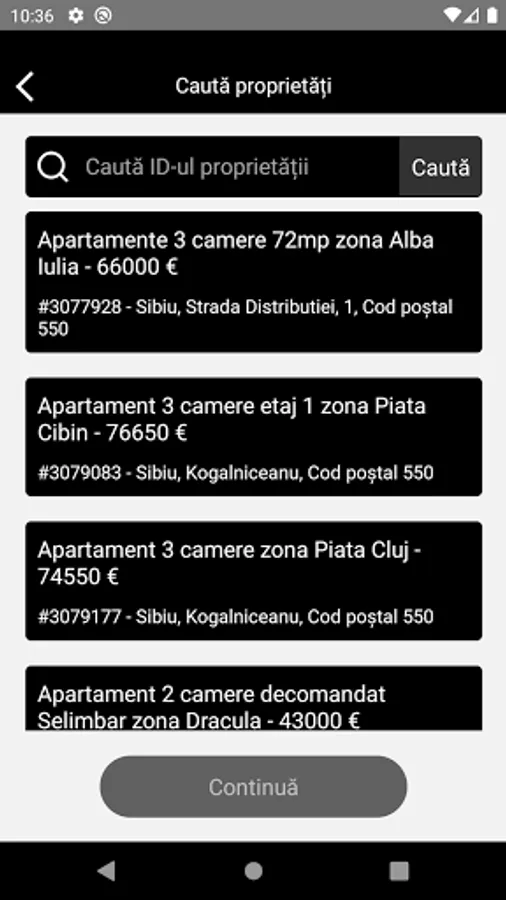 10:36

Caută proprietăți

Caută ID-ul proprietății

Caută

Apartamente 3 camere 72mp zona Alba Iulia - 66000 €

#3077928 - Sibiu, Strada Distributiei, 1, Cod poștal 550

Apartament 3 camere etaj 1 zona Piata Cibin - 76650 €

#3079083 - Sibiu, Kogalniceanu, Cod poștal 550

Apartament 3 camere zona Piata Cluj - 74550 €

#3079177 - Sibiu, Kogalniceanu, Cod poștal 550

Apartament 2 camere decomandat Selimbar zona Dracula - 43000 €

Continuă